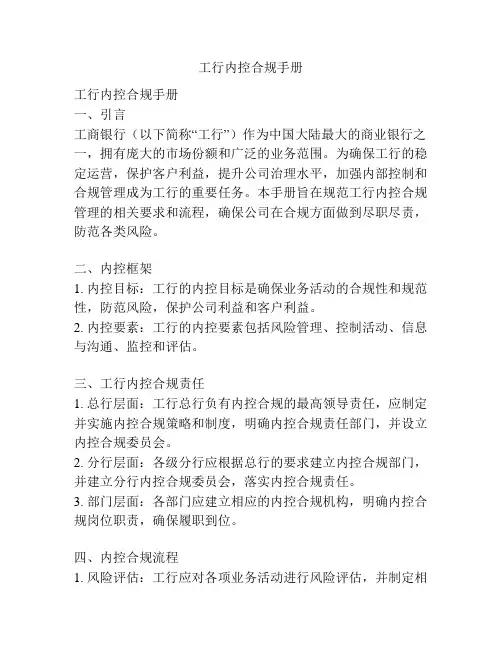 工行内控合规手册

工行内控合规手册
一、引言
工商银行（以下简称“工行”）作为中国大陆最大的商业银行之一，拥有庞大的市场份额和广泛的业务范围。为确保工行的稳定运营，保护客户利益，提升公司治理水平，加强内部控制和合规管理成为工行的重要任务。本手册旨在规范工行内控合规管理的相关要求和流程，确保公司在合规方面做到尽职尽责，防范各类风险。

二、内控框架
1. 内控目标：工行的内控目标是确保业务活动的合规性和规范性，防范风险，保护公司利益和客户利益。
2. 内控要素：工行的内控要素包括风险管理、控制活动、信息与沟通、监控和评估。

三、工行内控合规责任
1. 总行层面：工行总行负有内控合规的最高领导责任，应制定并实施内控合规策略和制度，明确内控合规责任部门，并设立内控合规委员会。
2. 分行层面：各级分行应根据总行的要求建立内控合规部门，并建立分行内控合规委员会，落实内控合规责任。
3. 部门层面：各部门应建立相应的内控合规机构，明确内控合规岗位职责，确保履职到位。

四、内控合规流程
1. 风险评估：工行应对各项业务活动进行风险评估，并制定相